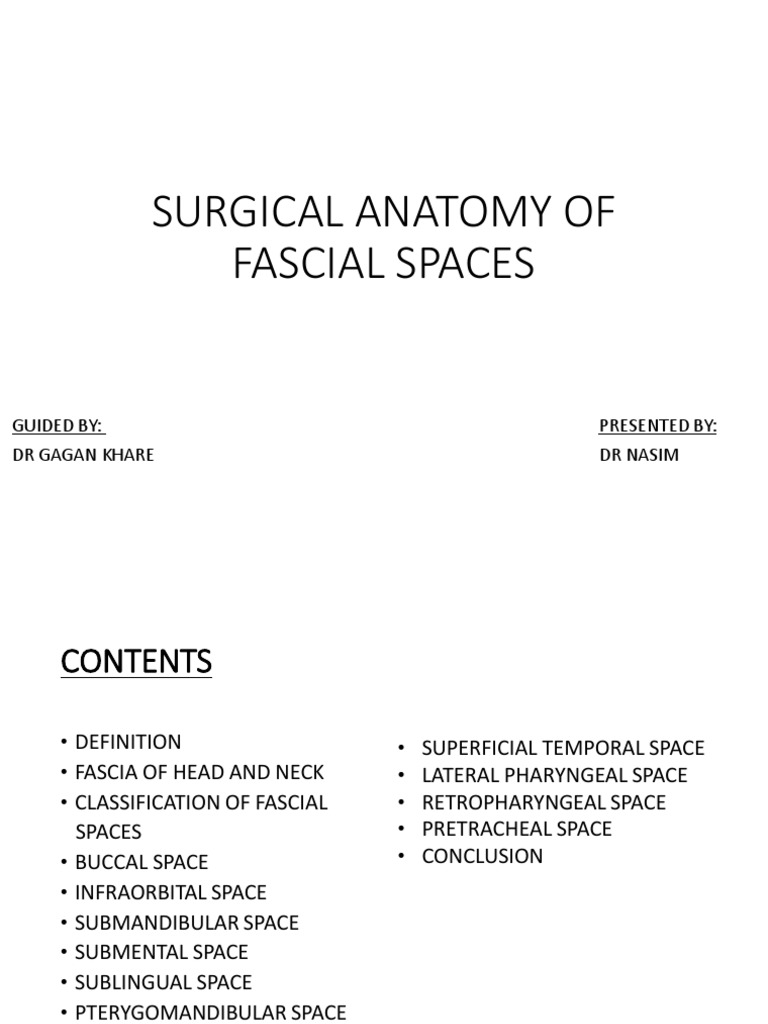 SURGICAL ANATOMY OF FASCIAL SPACES

GUIDED BY:
DR GAGAN KHARE

PRESENTED BY:
DR NASIM

CONTENTS

• DEFINITION
• FASCIA OF HEAD AND NECK
• CLASSIFICATION OF FASCIAL SPACES
• BUCCAL SPACE
• INFRAORBITAL SPACE
• SUBMANDIBULAR SPACE
• SUBMENTAL SPACE
• SUBLINGUAL SPACE
• PTERYGOMANDIBULAR SPACE

• SUPERFICIAL TEMPORAL SPACE
• LATERAL PHARYNGEAL SPACE
• RETROPHARYNGEAL SPACE
• PRETRACHEAL SPACE
• CONCLUSION